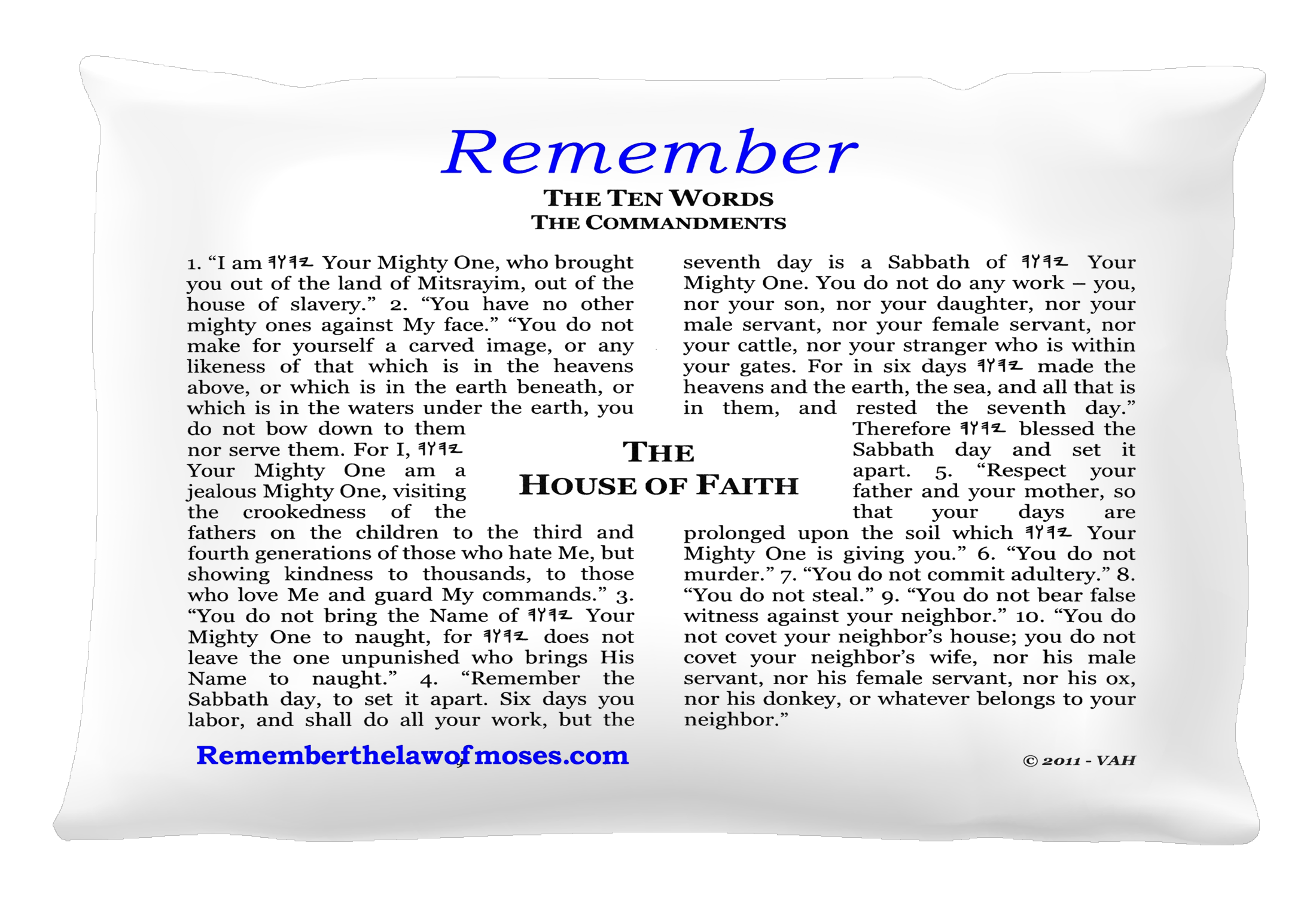 Remember

THE TEN WORDS
THE COMMANDMENTS

1. "I am 𐤉𐤄𐤅𐤄 Your Mighty One, who brought you out of the land of Mitsrayim, out of the house of slavery." 2. "You have no other mighty ones against My face." "You do not make for yourself a carved image, or any likeness of that which is in the heavens above, or which is in the earth beneath, or which is in the waters under the earth, you do not bow down to them nor serve them. For I, 𐤉𐤄𐤅𐤄 Your Mighty One am a jealous Mighty One, visiting the crookedness of the fathers on the children to the third and fourth generations of those who hate Me, but showing kindness to thousands, to those who love Me and guard My commands." 3. "You do not bring the Name of 𐤉𐤄𐤅𐤄 Your Mighty One to naught, for 𐤉𐤄𐤅𐤄 does not leave the one unpunished who brings His Name to naught." 4. "Remember the Sabbath day, to set it apart. Six days you labor, and shall do all your work, but the seventh day is a Sabbath of 𐤉𐤄𐤅𐤄 Your Mighty One. You do not do any work – you, nor your son, nor your daughter, nor your male servant, nor your female servant, nor your cattle, nor your stranger who is within your gates. For in six days 𐤉𐤄𐤅𐤄 made the heavens and the earth, the sea, and all that is in them, and rested the seventh day." Therefore 𐤉𐤄𐤅𐤄 blessed the Sabbath day and set it apart. 5. "Respect your father and your mother, so that your days are prolonged upon the soil which 𐤉𐤄𐤅𐤄 Your Mighty One is giving you." 6. "You do not murder." 7. "You do not commit adultery." 8. "You do not steal." 9. "You do not bear false witness against your neighbor." 10. "You do not covet your neighbor's house; you do not covet your neighbor's wife, nor his male servant, nor his female servant, nor his ox, nor his donkey, or whatever belongs to your neighbor."

THE
HOUSE OF FAITH

Rememberthelawofmoses.com

© 2011 - VAH